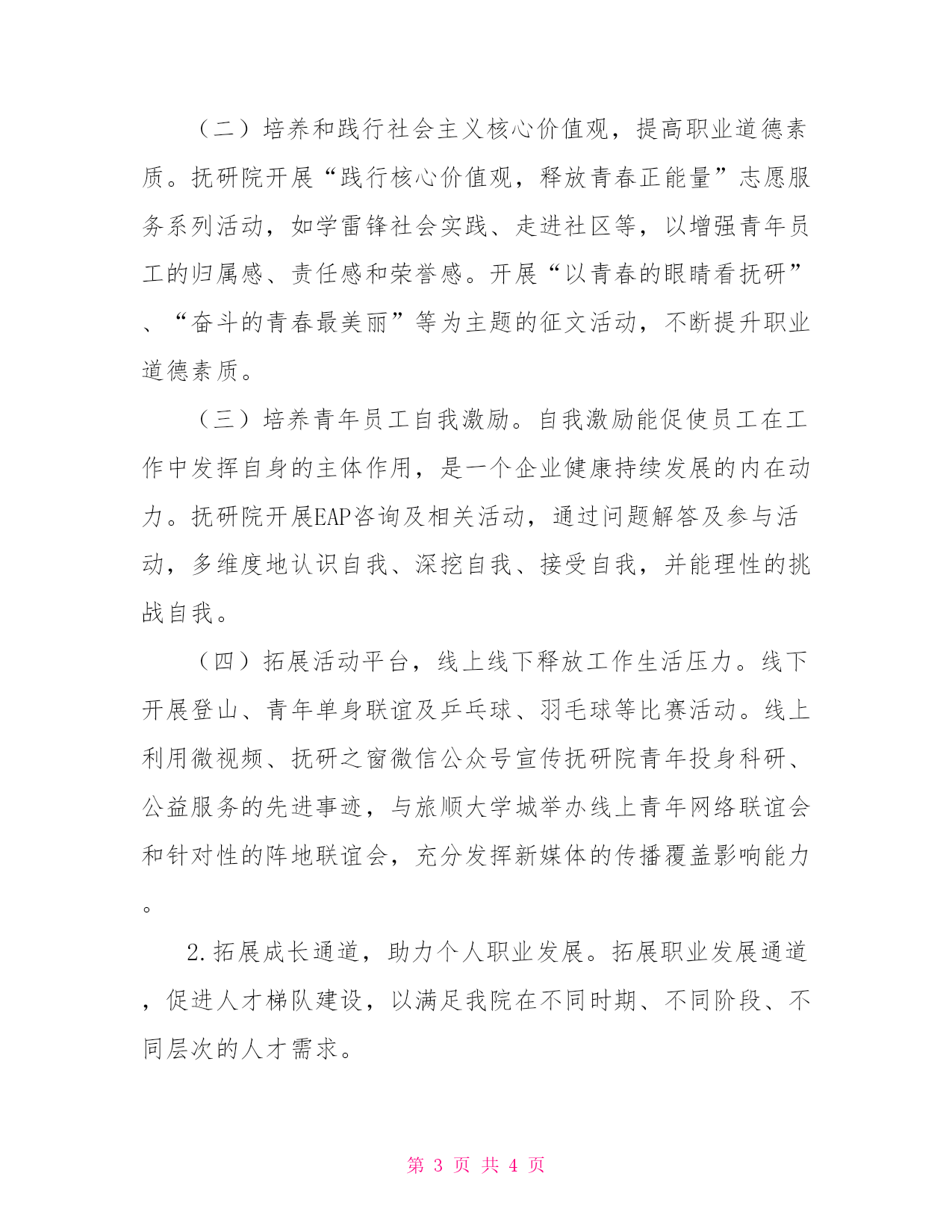 （二）培养和践行社会主义核心价值观，提高职业道德素质。抚研院开展“践行核心价值观，释放青春正能量”志愿服务系列活动，如学雷锋社会实践、走进社区等，以增强青年员工的归属感、责任感和荣誉感。开展“以青春的眼睛看抚研”、“奋斗的青春最美丽”等为主题的征文活动，不断提升职业道德素质。

（三）培养青年员工自我激励。自我激励能促使员工在工作中发挥自身的主体作用，是一个企业健康持续发展的内在动力。抚研院开展EAP咨询及相关活动，通过问题解答及参与活动，多维度地认识自我、深挖自我、接受自我，并能理性的挑战自我。

（四）拓展活动平台，线上线下释放工作生活压力。线下开展登山、青年单身联谊及乒乓球、羽毛球等比赛活动。线上利用微视频、抚研之窗微信公众号宣传抚研院青年投身科研、公益服务的先进事迹，与旅顺大学城举办线上青年网络联谊会和针对性的阵地联谊会，充分发挥新媒体的传播覆盖影响能力。

2.拓展成长通道，助力个人职业发展。拓展职业发展通道，促进人才梯队建设，以满足我院在不同时期、不同阶段、不同层次的人才需求。

第 3 页 共 4 页